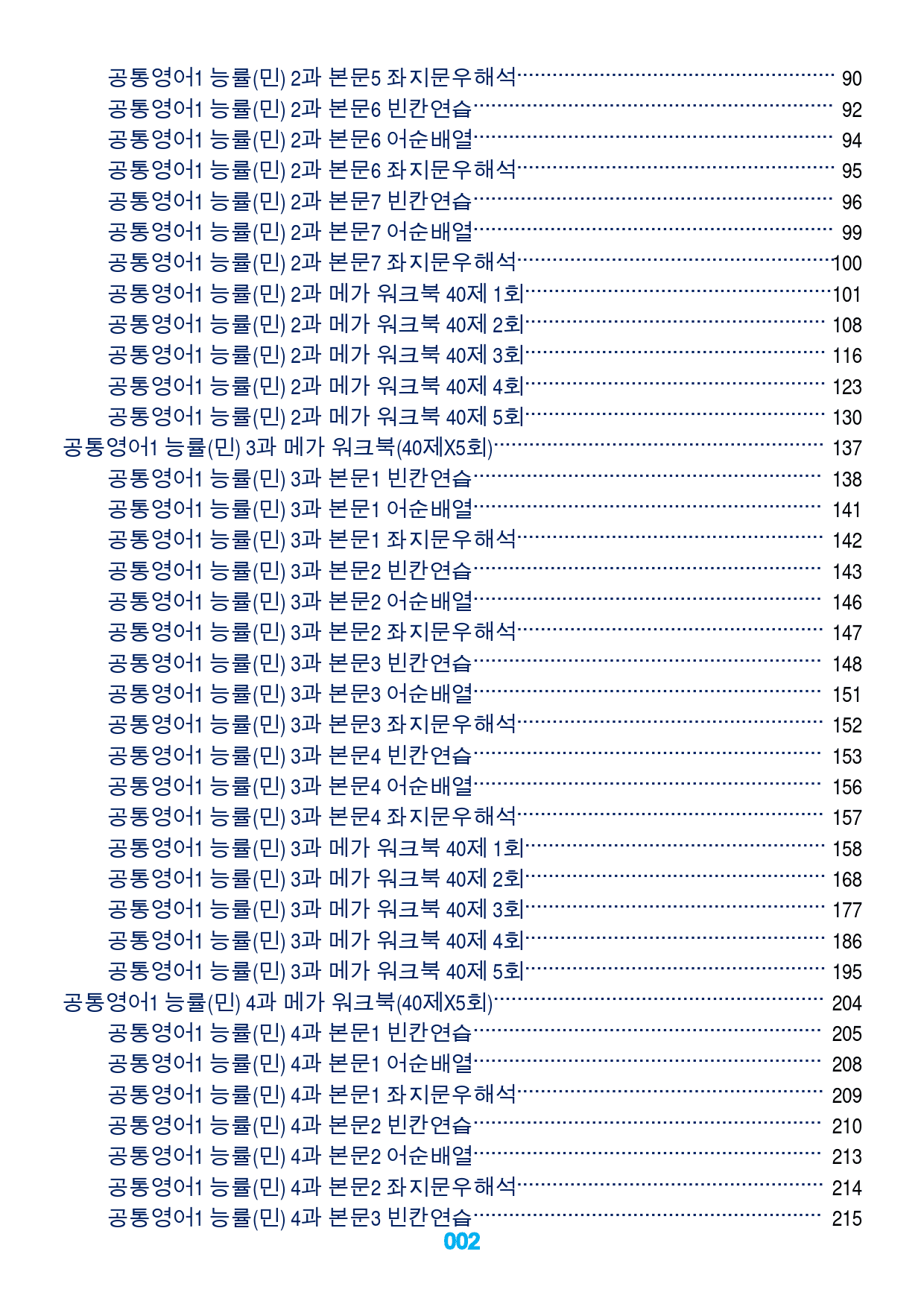 공통영어1 능률(민) 2과 본문5 좌지문우해석 90
공통영어1 능률(민) 2과 본문6 빈칸연습 92
공통영어1 능률(민) 2과 본문6 어순배열 94
공통영어1 능률(민) 2과 본문6 좌지문우해석 95
공통영어1 능률(민) 2과 본문7 빈칸연습 96
공통영어1 능률(민) 2과 본문7 어순배열 99
공통영어1 능률(민) 2과 본문7 좌지문우해석 100
공통영어1 능률(민) 2과 메가 워크북 40제 1회 101
공통영어1 능률(민) 2과 메가 워크북 40제 2회 108
공통영어1 능률(민) 2과 메가 워크북 40제 3회 116
공통영어1 능률(민) 2과 메가 워크북 40제 4회 123
공통영어1 능률(민) 2과 메가 워크북 40제 5회 130
공통영어1 능률(민) 3과 메가 워크북(40제X5회) 137
공통영어1 능률(민) 3과 본문1 빈칸연습 138
공통영어1 능률(민) 3과 본문1 어순배열 141
공통영어1 능률(민) 3과 본문1 좌지문우해석 142
공통영어1 능률(민) 3과 본문2 빈칸연습 143
공통영어1 능률(민) 3과 본문2 어순배열 146
공통영어1 능률(민) 3과 본문2 좌지문우해석 147
공통영어1 능률(민) 3과 본문3 빈칸연습 148
공통영어1 능률(민) 3과 본문3 어순배열 151
공통영어1 능률(민) 3과 본문3 좌지문우해석 152
공통영어1 능률(민) 3과 본문4 빈칸연습 153
공통영어1 능률(민) 3과 본문4 어순배열 156
공통영어1 능률(민) 3과 본문4 좌지문우해석 157
공통영어1 능률(민) 3과 메가 워크북 40제 1회 158
공통영어1 능률(민) 3과 메가 워크북 40제 2회 168
공통영어1 능률(민) 3과 메가 워크북 40제 3회 177
공통영어1 능률(민) 3과 메가 워크북 40제 4회 186
공통영어1 능률(민) 3과 메가 워크북 40제 5회 195
공통영어1 능률(민) 4과 메가 워크북(40제X5회) 204
공통영어1 능률(민) 4과 본문1 빈칸연습 205
공통영어1 능률(민) 4과 본문1 어순배열 208
공통영어1 능률(민) 4과 본문1 좌지문우해석 209
공통영어1 능률(민) 4과 본문2 빈칸연습 210
공통영어1 능률(민) 4과 본문2 어순배열 213
공통영어1 능률(민) 4과 본문2 좌지문우해석 214
공통영어1 능률(민) 4과 본문3 빈칸연습 215

002